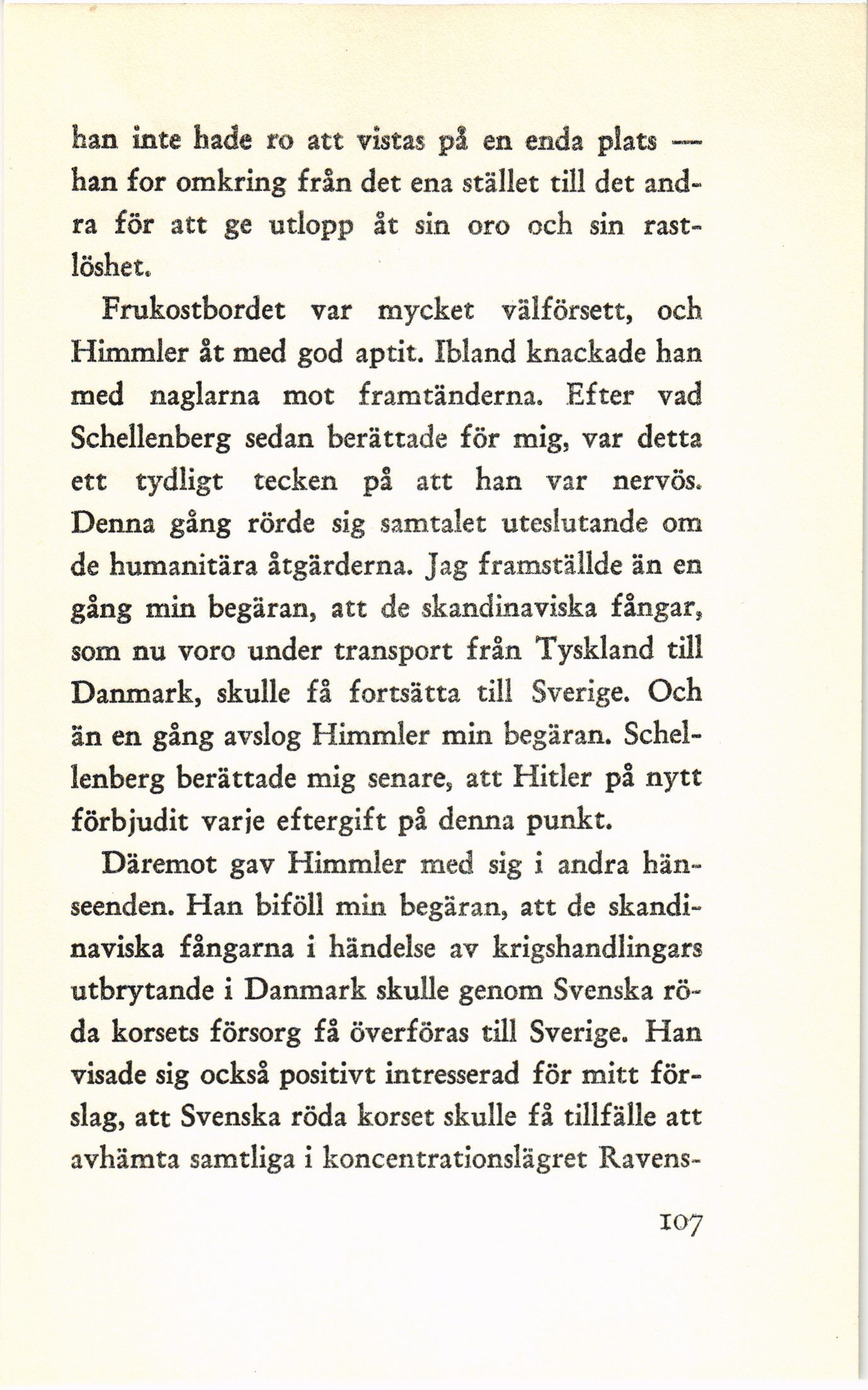 han inte hade ro att vistas på en enda plats — han for omkring från det ena stället till det andra för att ge utlopp åt sin oro och sin rastlöshet.

Frukostbordet var mycket välförsett, och Himmler åt med god aptit. Ibland knackade han med naglarna mot framtänderna. Efter vad Schellenberg sedan berättade för mig, var detta ett tydligt tecken på att han var nervös. Denna gång rörde sig samtalet uteslutande om de humanitära åtgärderna. Jag framställde än en gång min begäran, att de skandinaviska fångar, som nu voro under transport från Tyskland till Danmark, skulle få fortsätta till Sverige. Och än en gång avslog Himmler min begäran. Schellenberg berättade mig senare, att Hitler på nytt förbjudit varje eftergift på denna punkt.

Däremot gav Himmler med sig i andra hänseenden. Han biföll min begäran, att de skandinaviska fångarna i händelse av krigshandlingars utbrytande i Danmark skulle genom Svenska röda korsets försorg få överföras till Sverige. Han visade sig också positivt intresserad för mitt förslag, att Svenska röda korset skulle få tillfälle att avhämta samtliga i koncentrationslägret Ravens-

107